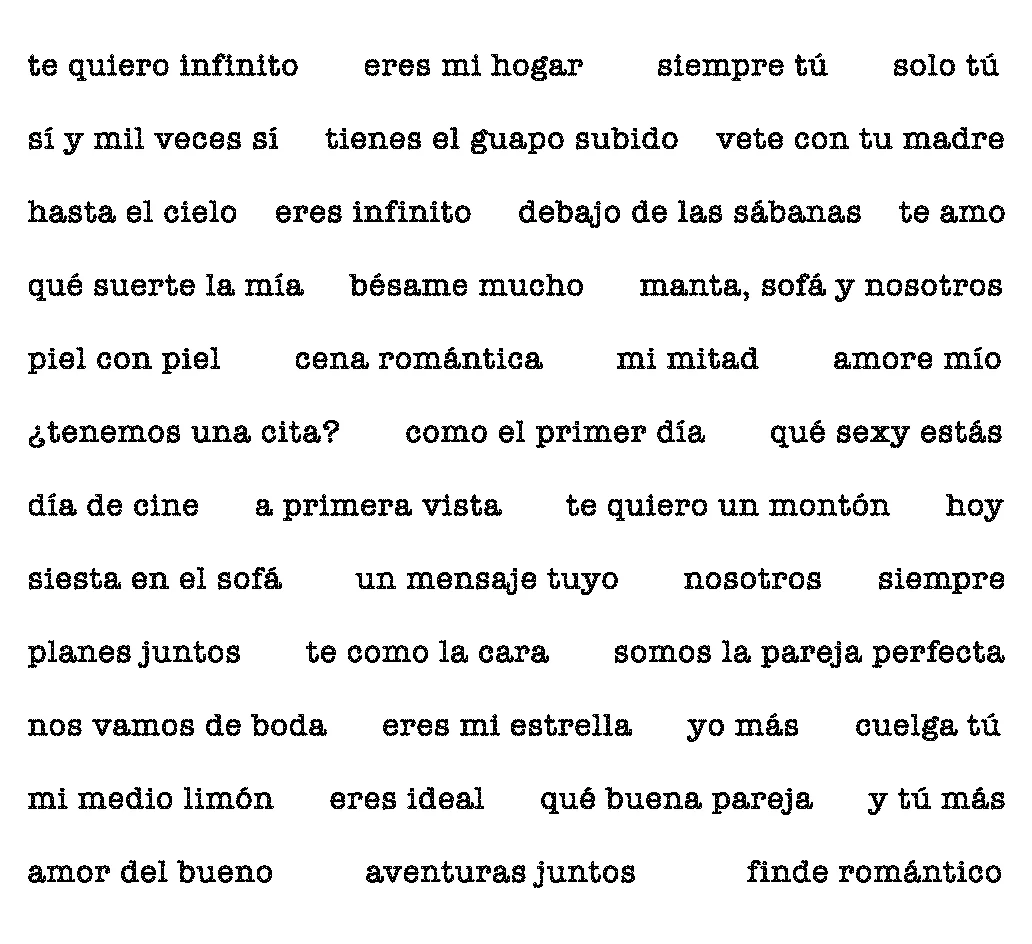 te quiero infinito eres mi hogar siempre tú solo tú

sí y mil veces sí tienes el guapo subido vete con tu madre

hasta el cielo eres infinito debajo de las sábanas te amo

qué suerte la mía bésame mucho manta, sofá y nosotros

piel con piel cena romántica mi mitad amore mío

¿tenemos una cita? como el primer día qué sexy estás

día de cine a primera vista te quiero un montón hoy

siesta en el sofá un mensaje tuyo nosotros siempre

planes juntos te como la cara somos la pareja perfecta

nos vamos de boda eres mi estrella yo más cuelga tú

mi medio limón eres ideal qué buena pareja y tú más

amor del bueno aventuras juntos finde romántico